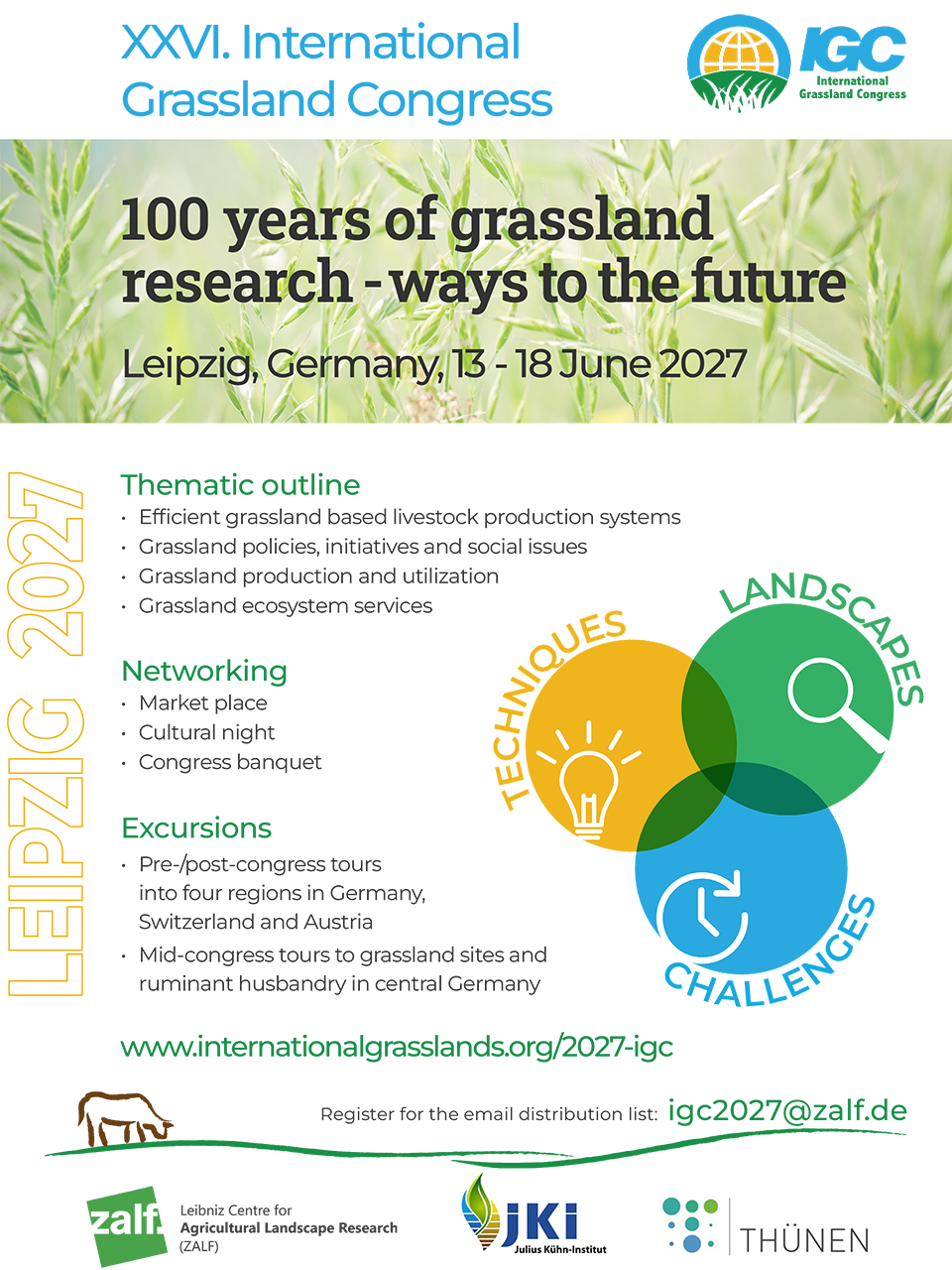 XXVI. International Grassland Congress

IGC International Grassland Congress

100 years of grassland research - ways to the future

Leipzig, Germany, 13 - 18 June 2027

LEIPZIG 2027

Thematic outline
• Efficient grassland based livestock production systems
• Grassland policies, initiatives and social issues
• Grassland production and utilization
• Grassland ecosystem services

Networking
• Market place
• Cultural night
• Congress banquet

Excursions
• Pre-/post-congress tours into four regions in Germany, Switzerland and Austria
• Mid-congress tours to grassland sites and ruminant husbandry in central Germany

TECHNIQUES
LANDSCAPES
CHALLENGES

www.internationalgrasslands.org/2027-igc

Register for the email distribution list: igc2027@zalf.de

zalf Leibniz Centre for Agricultural Landscape Research (ZALF)

JKI Julius Kühn-Institut

THÜNEN